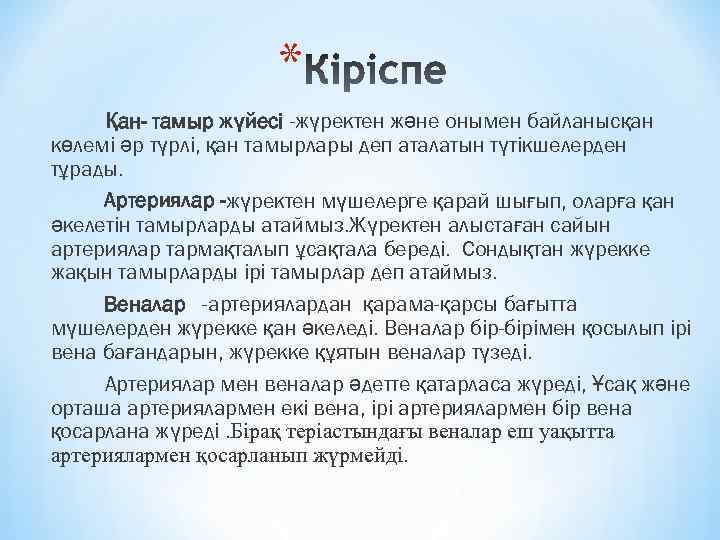 *Кіріспе

Қан- тамыр жүйесі -жүректен және онымен байланысқан көлемі әр түрлі, қан тамырлары деп аталатын түтікшелерден тұрады.

Артериялар -жүректен мүшелерге қарай шығып, оларға қан әкелетін тамырларды атаймыз.Жүректен алыстаған сайын артериялар тармақталып ұсақтала береді. Сондықтан жүрекке жақын тамырларды ірі тамырлар деп атаймыз.

Веналар -артериялардан қарама-қарсы бағытта мүшелерден жүрекке қан әкеледі. Веналар бір-бірімен қосылып ірі вена бағандарын, жүрекке құятын веналар түзеді.

Артериялар мен веналар әдетте қатарласа жүреді, Ұсақ және орташа артериялармен екі вена, ірі артериялармен бір вена қосарлана жүреді .Бірақ теріастындағы веналар еш уақытта артериялармен қосарланып жүрмейді.